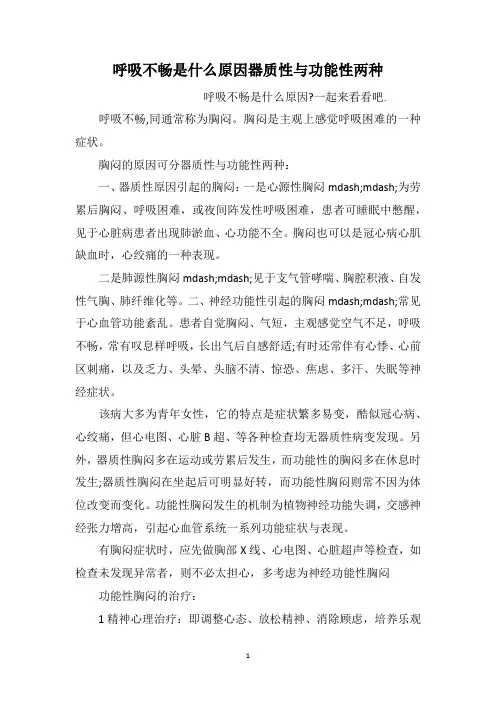 呼吸不畅是什么原因器质性与功能性两种

呼吸不畅是什么原因?一起来看看吧.

呼吸不畅,同通常称为胸闷。胸闷是主观上感觉呼吸困难的一种症状。

胸闷的原因可分器质性与功能性两种:

一、器质性原因引起的胸闷:一是心源性胸闷 mdash;mdash;为劳累后胸闷、呼吸困难，或夜间阵发性呼吸困难，患者可睡眠中憋醒，见于心脏病患者出现肺淤血、心功能不全。胸闷也可以是冠心病心肌缺血时，心绞痛的一种表现。

二是肺源性胸闷 mdash;mdash;见于支气管哮喘、胸腔积液、自发性气胸、肺纤维化等。二、神经功能性引起的胸闷 mdash;mdash;常见于心血管功能紊乱。患者自觉胸闷、气短，主观感觉空气不足，呼吸不畅，常有叹息样呼吸，长出气后自感舒适;有时还常伴有心悸、心前区刺痛，以及乏力、头晕、头脑不清、惊恐、焦虑、多汗、失眠等神经症状。

该病大多为青年女性，它的特点是症状繁多易变，酷似冠心病、心绞痛，但心电图、心脏 B 超、等各种检查均无器质性病变发现。另外，器质性胸闷多在运动或劳累后发生，而功能性的胸闷多在休息时发生;器质性胸闷在坐起后可明显好转，而功能性胸闷则常不因为体位改变而变化。功能性胸闷发生的机制为植物神经功能失调，交感神经张力增高，引起心血管系统一系列功能症状与表现。

有胸闷症状时，应先做胸部 X 线、心电图、心脏超声等检查，如检查未发现异常者，则不必太担心，多考虑为神经功能性胸闷

功能性胸闷的治疗:

1 精神心理治疗：即调整心态、放松精神、消除顾虑，培养乐观

1